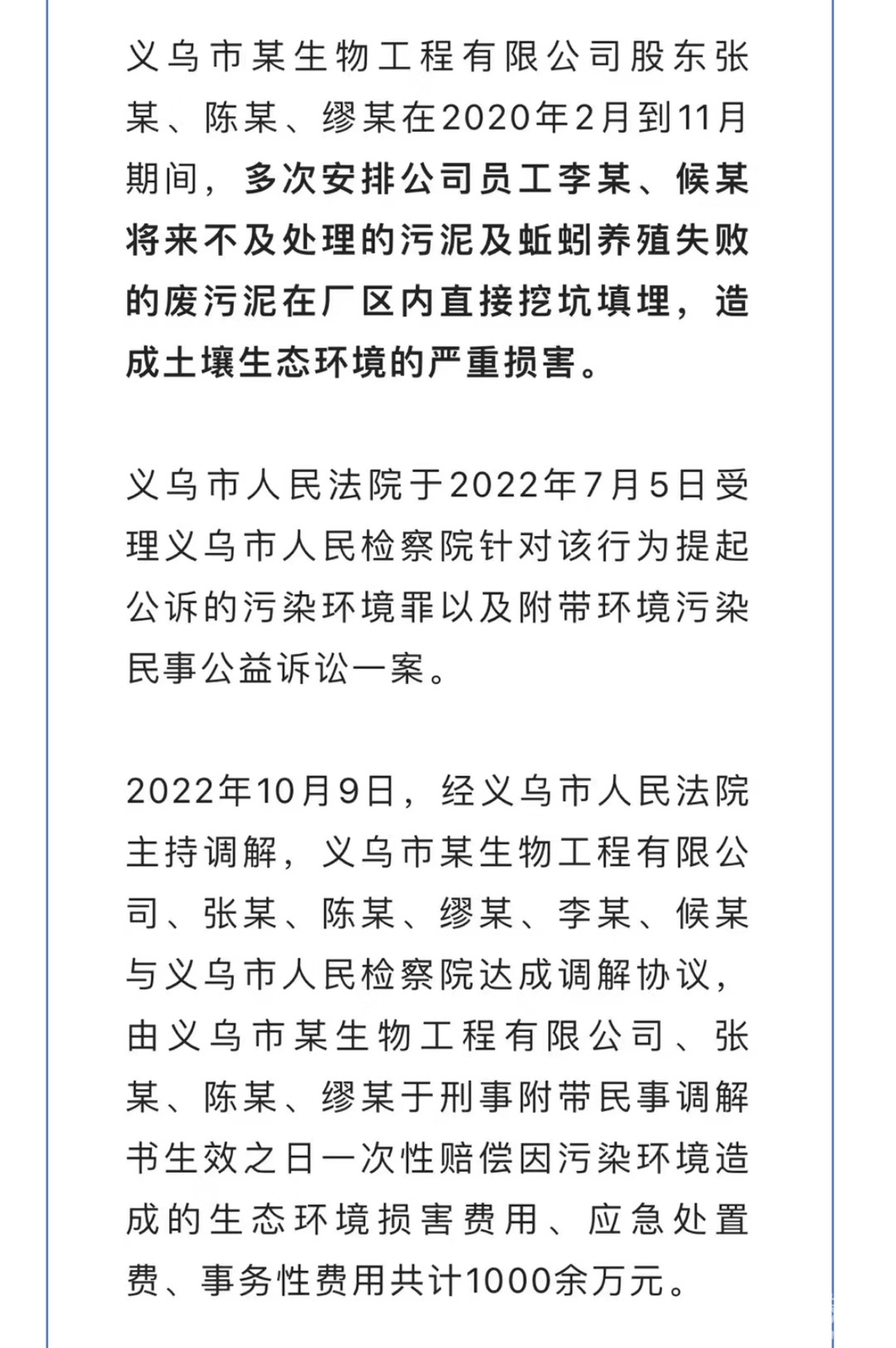 义乌市某生物工程有限公司股东张某、陈某、缪某在2020年2月到11月期间，多次安排公司员工李某、候某将来不及处理的污泥及蚯蚓养殖失败的废污泥在厂区内直接挖坑填埋，造成土壤生态环境的严重损害。

义乌市人民法院于2022年7月5日受理义乌市人民检察院针对该行为提起公诉的污染环境罪以及附带环境污染民事公益诉讼一案。

2022年10月9日，经义乌市人民法院主持调解，义乌市某生物工程有限公司、张某、陈某、缪某、李某、候某与义乌市人民检察院达成调解协议，由义乌市某生物工程有限公司、张某、陈某、缪某于刑事附带民事调解书生效之日一次性赔偿因污染环境造成的生态环境损害费用、应急处置费、事务性费用共计1000余万元。